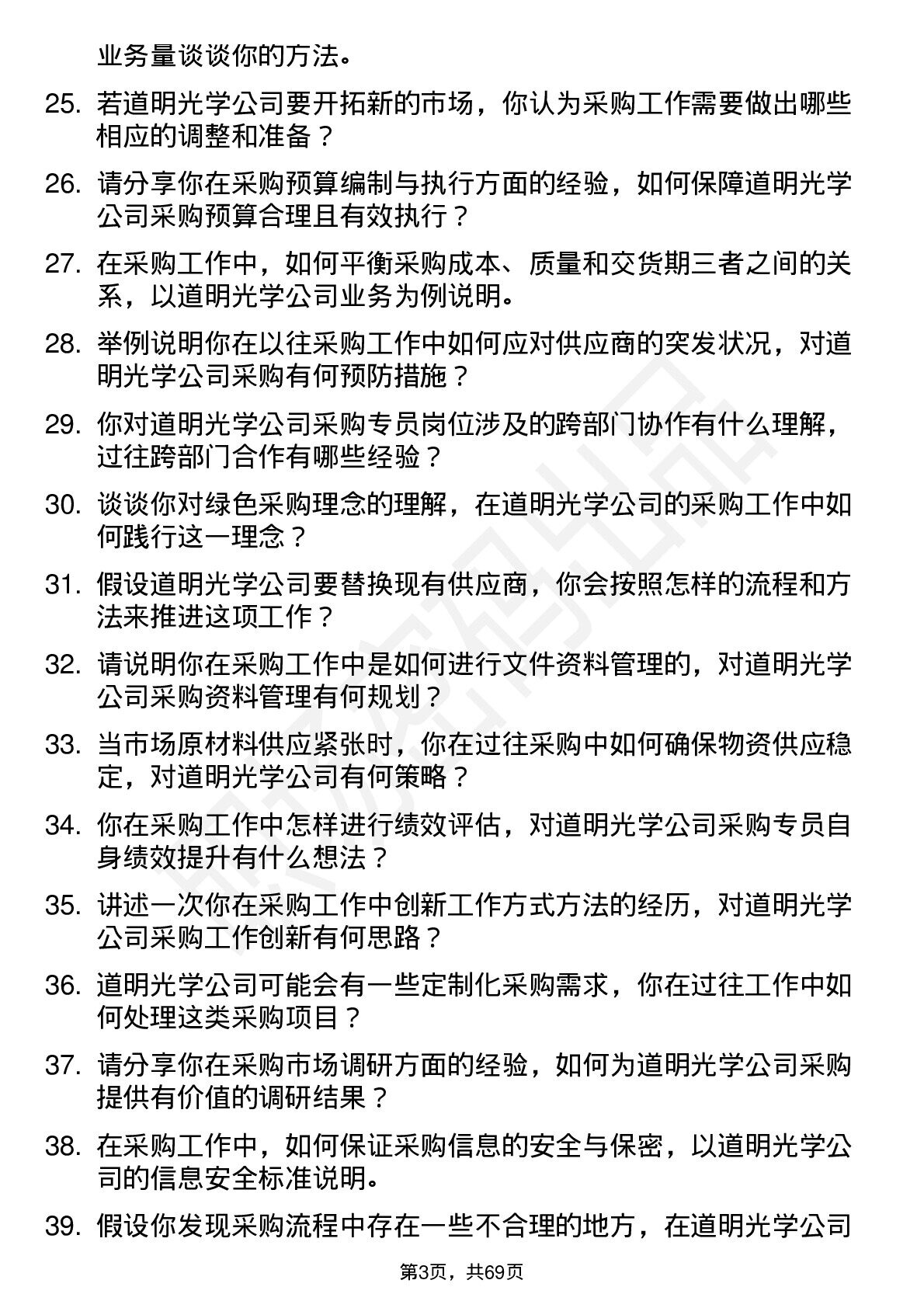 业务量谈谈你的方法。

25. 若道明光学公司要开拓新的市场，你认为采购工作需要做出哪些相应的调整和准备？

26. 请分享你在采购预算编制与执行方面的经验，如何保障道明光学公司采购预算合理且有效执行？

27. 在采购工作中，如何平衡采购成本、质量和交货期三者之间的关系，以道明光学公司业务为例说明。

28. 举例说明你在以往采购工作中如何应对供应商的突发状况，对道明光学公司采购有何预防措施？

29. 你对道明光学公司采购专员岗位涉及的跨部门协作有什么理解，过往跨部门合作有哪些经验？

30. 谈谈你对绿色采购理念的理解，在道明光学公司的采购工作中如何践行这一理念？

31. 假设道明光学公司要替换现有供应商，你会按照怎样的流程和方法来推进这项工作？

32. 请说明你在采购工作中是如何进行文件资料管理的，对道明光学公司采购资料管理有何规划？

33. 当市场原材料供应紧张时，你在过往采购中如何确保物资供应稳定，对道明光学公司有何策略？

34. 你在采购工作中怎样进行绩效评估，对道明光学公司采购专员自身绩效提升有什么想法？

35. 讲述一次你在采购工作中创新工作方式方法的经历，对道明光学公司采购工作创新有何思路？

36. 道明光学公司可能会有一些定制化采购需求，你在过往工作中如何处理这类采购项目？

37. 请分享你在采购市场调研方面的经验，如何为道明光学公司采购提供有价值的调研结果？

38. 在采购工作中，如何保证采购信息的安全与保密，以道明光学公司的信息安全标准说明。

39. 假设你发现采购流程中存在一些不合理的地方，在道明光学公司

第3页，共69页